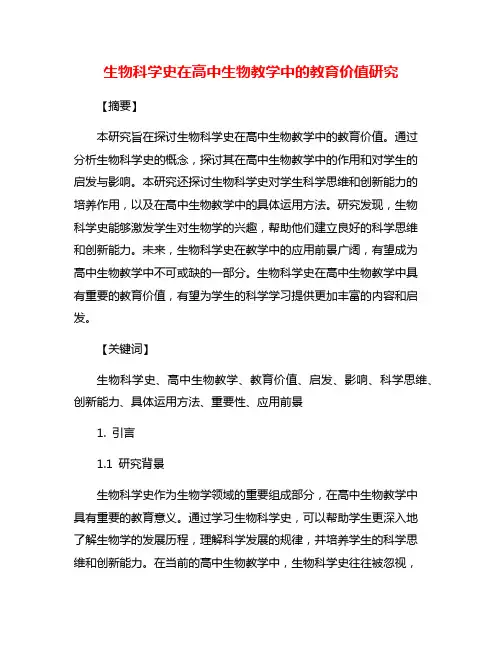 生物科学史在高中生物教学中的教育价值研究

【摘要】

本研究旨在探讨生物科学史在高中生物教学中的教育价值。通过分析生物科学史的概念，探讨其在高中生物教学中的作用和对学生的启发与影响。本研究还探讨生物科学史对学生科学思维和创新能力的培养作用，以及在高中生物教学中的具体运用方法。研究发现，生物科学史能够激发学生对生物学的兴趣，帮助他们建立良好的科学思维和创新能力。未来，生物科学史在教学中的应用前景广阔，有望成为高中生物教学中不可或缺的一部分。生物科学史在高中生物教学中具有重要的教育价值，有望为学生的科学学习提供更加丰富的内容和启发。

【关键词】

生物科学史、高中生物教学、教育价值、启发、影响、科学思维、创新能力、具体运用方法、重要性、应用前景

1. 引言

1.1 研究背景

生物科学史作为生物学领域的重要组成部分，在高中生物教学中具有重要的教育意义。通过学习生物科学史，可以帮助学生更深入地了解生物学的发展历程，理解科学发展的规律，并培养学生的科学思维和创新能力。在当前的高中生物教学中，生物科学史往往被忽视，